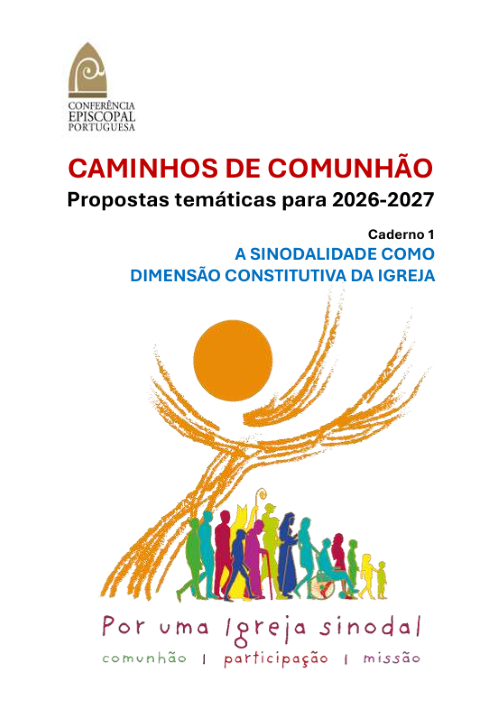 CONFERÊNCIA
EPISCOPAL
PORTUGUESA

CAMINHOS DE COMUNHÃO
Propostas temáticas para 2026-2027

Caderno 1
A SINODALIDADE COMO
DIMENSÃO CONSTITUTIVA DA IGREJA

Por uma Igreja sinodal
comunhão | participação | missão